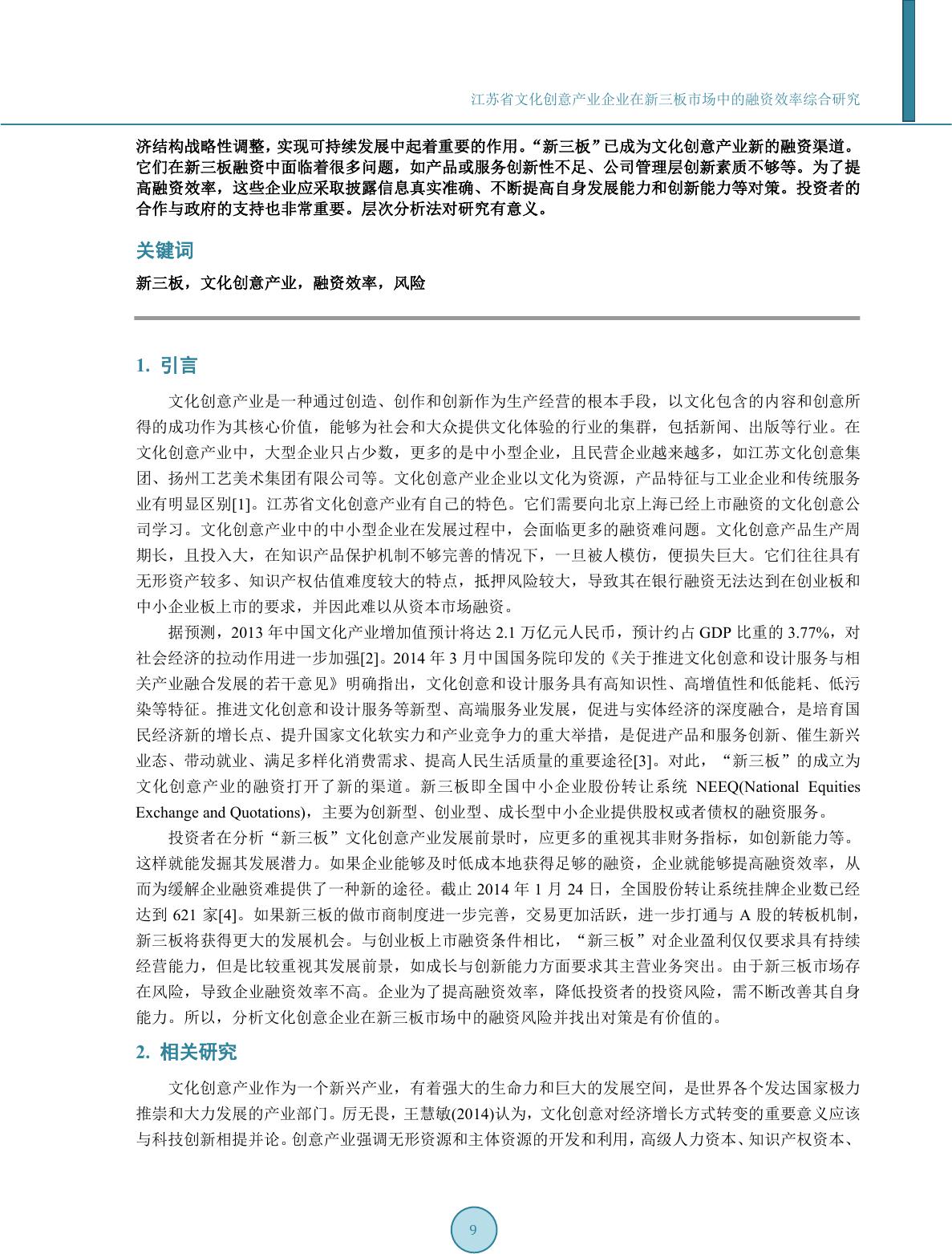 江苏省文化创意产业企业在新三板市场中的融资效率综合研究

济结构战略性调整，实现可持续发展中起着重要的作用。“新三板”已成为文化创意产业新的融资渠道。它们在新三板融资中面临着很多问题，如产品或服务创新性不足、公司管理层创新素质不够等。为了提高融资效率，这些企业应采取披露信息真实准确、不断提高自身发展能力和创新能力等对策。投资者的合作与政府的支持也非常重要。层次分析法对研究有意义。

关键词

新三板，文化创意产业，融资效率，风险

1. 引言

文化创意产业是一种通过创造、创作和创新作为生产经营的根本手段，以文化包含的内容和创意所得的成功作为其核心价值，能够为社会和大众提供文化体验的行业的集群，包括新闻、出版等行业。在文化创意产业中，大型企业只占少数，更多的是中小型企业，且民营企业越来越多，如江苏文化创意集团、扬州工艺美术集团有限公司等。文化创意产业企业以文化为资源，产品特征与工业企业和传统服务业有明显区别[1]。江苏省文化创意产业有自己的特色。它们需要向北京上海已经上市融资的文化创意公司学习。文化创意产业中的中小型企业在发展过程中，会面临更多的融资难问题。文化创意产品生产周期长，且投入大，在知识产品保护机制不够完善的情况下，一旦被人模仿，便损失巨大。它们往往具有无形资产较多、知识产权估值难度较大的特点，抵押风险较大，导致其在银行融资无法达到在创业板和中小企业板上市的要求，并因此难以从资本市场融资。

据预测，2013 年中国文化产业增加值预计将达 2.1 万亿元人民币，预计约占 GDP 比重的 3.77%，对社会经济的拉动作用进一步加强[2]。2014 年 3 月中国国务院印发的《关于推进文化创意和设计服务与相关产业融合发展的若干意见》明确指出，文化创意和设计服务具有高知识性、高增值性和低能耗、低污染等特征。推进文化创意和设计服务等新型、高端服务业发展，促进与实体经济的深度融合，是培育国民经济新的增长点、提升国家文化软实力和产业竞争力的重大举措，是促进产品和服务创新、催生新兴业态、带动就业、满足多样化消费需求、提高人民生活质量的重要途径[3]。对此，“新三板”的成立为文化创意产业的融资打开了新的渠道。新三板即全国中小企业股份转让系统 NEEQ(National Equities Exchange and Quotations)，主要为创新型、创业型、成长型中小企业提供股权或者债权的融资服务。

投资者在分析“新三板”文化创意产业发展前景时，应更多的重视其非财务指标，如创新能力等。这样就能发掘其发展潜力。如果企业能够及时低成本地获得足够的融资，企业就能够提高融资效率，从而为缓解企业融资难提供了一种新的途径。截止 2014 年 1 月 24 日，全国股份转让系统挂牌企业数已经达到 621 家[4]。如果新三板的做市商制度进一步完善，交易更加活跃，进一步打通与 A 股的转板机制，新三板将获得更大的发展机会。与创业板上市融资条件相比，“新三板”对企业盈利仅仅要求具有持续经营能力，但是比较重视其发展前景，如成长与创新能力方面要求其主营业务突出。由于新三板市场存在风险，导致企业融资效率不高。企业为了提高融资效率，降低投资者的投资风险，需不断改善其自身能力。所以，分析文化创意企业在新三板市场中的融资风险并找出对策是有价值的。

2. 相关研究

文化创意产业作为一个新兴产业，有着强大的生命力和巨大的发展空间，是世界各个发达国家极力推崇和大力发展的产业部门。厉无畏，王慧敏(2014)认为，文化创意对经济增长方式转变的重要意义应该与科技创新相提并论。创意产业强调无形资源和主体资源的开发和利用，高级人力资本、知识产权资本、

9